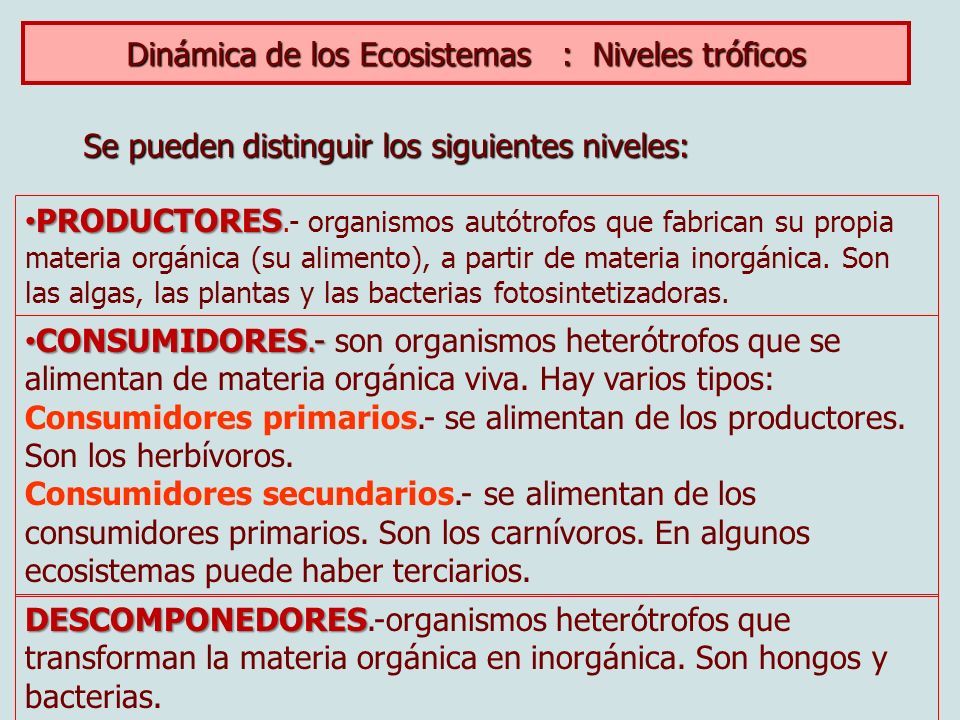 Dinámica de los Ecosistemas : Niveles tróficos

Se pueden distinguir los siguientes niveles:

•PRODUCTORES.- organismos autótrofos que fabrican su propia materia orgánica (su alimento), a partir de materia inorgánica. Son las algas, las plantas y las bacterias fotosintetizadoras.

•CONSUMIDORES.- son organismos heterótrofos que se alimentan de materia orgánica viva. Hay varios tipos:
Consumidores primarios.- se alimentan de los productores. Son los herbívoros.
Consumidores secundarios.- se alimentan de los consumidores primarios. Son los carnívoros. En algunos ecosistemas puede haber terciarios.

DESCOMPONEDORES.-organismos heterótrofos que transforman la materia orgánica en inorgánica. Son hongos y bacterias.